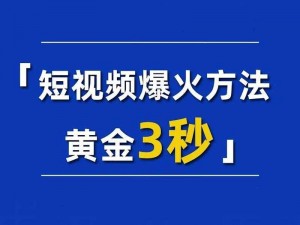 「短视频爆火方法
黄金3秒」